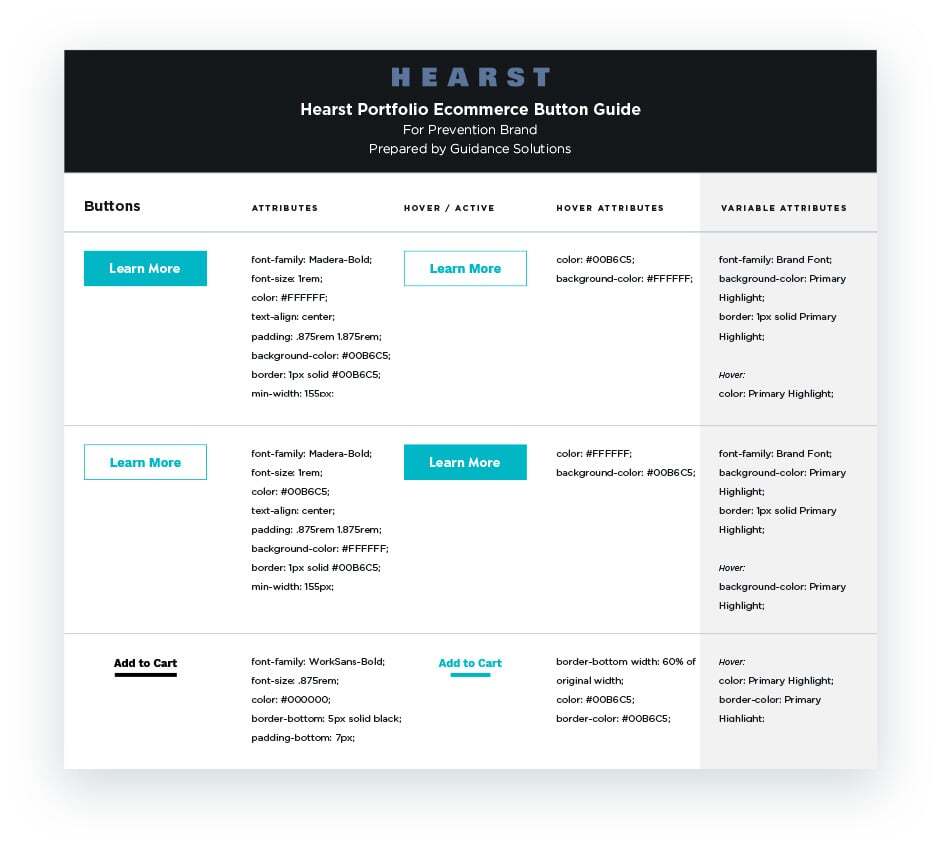 HEARST

Hearst Portfolio Ecommerce Button Guide
For Prevention Brand
Prepared by Guidance Solutions

| Buttons | ATTRIBUTES | HOVER / ACTIVE | HOVER ATTRIBUTES | VARIABLE ATTRIBUTES |
|---|---|---|---|---|
| Learn More | font-family: Madera-Bold; font-size: 1rem; color: #FFFFFF; text-align: center; padding: .875rem 1.875rem; background-color: #00B6C5; border: 1px solid #00B6C5; min-width: 155px; | Learn More | color: #00B6C5; background-color: #FFFFFF; | font-family: Brand Font; background-color: Primary Highlight; border: 1px solid Primary Highlight; Hover: color: Primary Highlight; |
| Learn More | font-family: Madera-Bold; font-size: 1rem; color: #00B6C5; text-align: center; padding: .875rem 1.875rem; background-color: #FFFFFF; border: 1px solid #00B6C5; min-width: 155px; | Learn More | color: #FFFFFF; background-color: #00B6C5; | font-family: Brand Font; background-color: Primary Highlight; border: 1px solid Primary Highlight; Hover: background-color: Primary Highlight; |
| Add to Cart | font-family: WorkSans-Bold; font-size: .875rem; color: #000000; border-bottom: 5px solid black; padding-bottom: 7px; | Add to Cart | border-bottom width: 60% of original width; color: #00B6C5; border-color: #00B6C5; | Hover: color: Primary Highlight; border-color: Primary Highlight; |